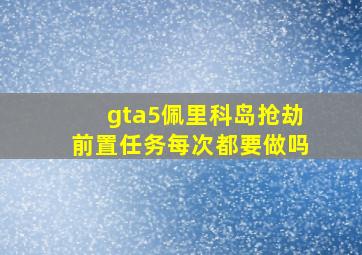 gta5佩里科岛抢劫前置任务每次都要做吗